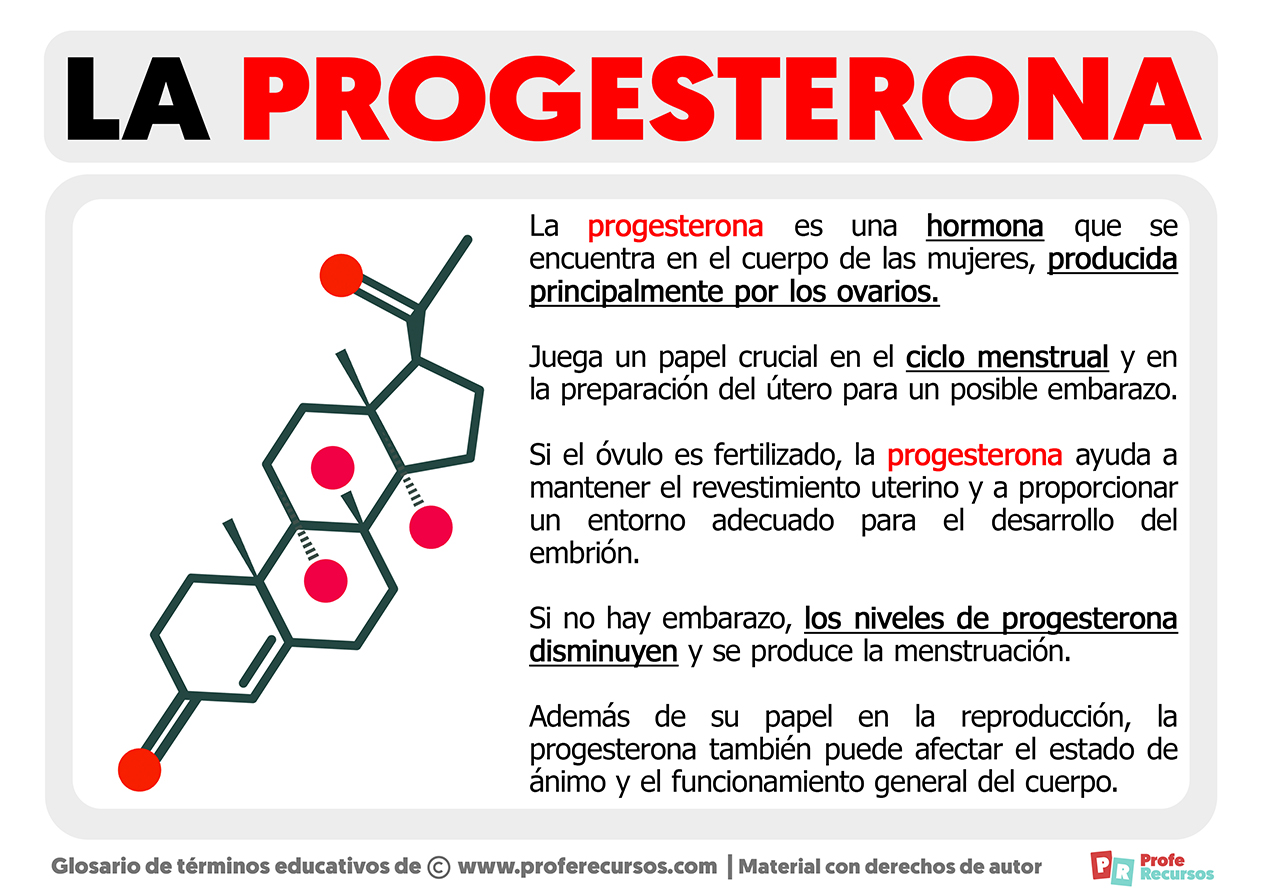 LA PROGESTERONA

La progesterona es una hormona que se encuentra en el cuerpo de las mujeres, producida principalmente por los ovarios.

Juega un papel crucial en el ciclo menstrual y en la preparación del útero para un posible embarazo.

Si el óvulo es fertilizado, la progesterona ayuda a mantener el revestimiento uterino y a proporcionar un entorno adecuado para el desarrollo del embrión.

Si no hay embarazo, los niveles de progesterona disminuyen y se produce la menstruación.

Además de su papel en la reproducción, la progesterona también puede afectar el estado de ánimo y el funcionamiento general del cuerpo.

Glosario de términos educativos de © www.proferecursos.com | Material con derechos de autor

PR Profe Recursos